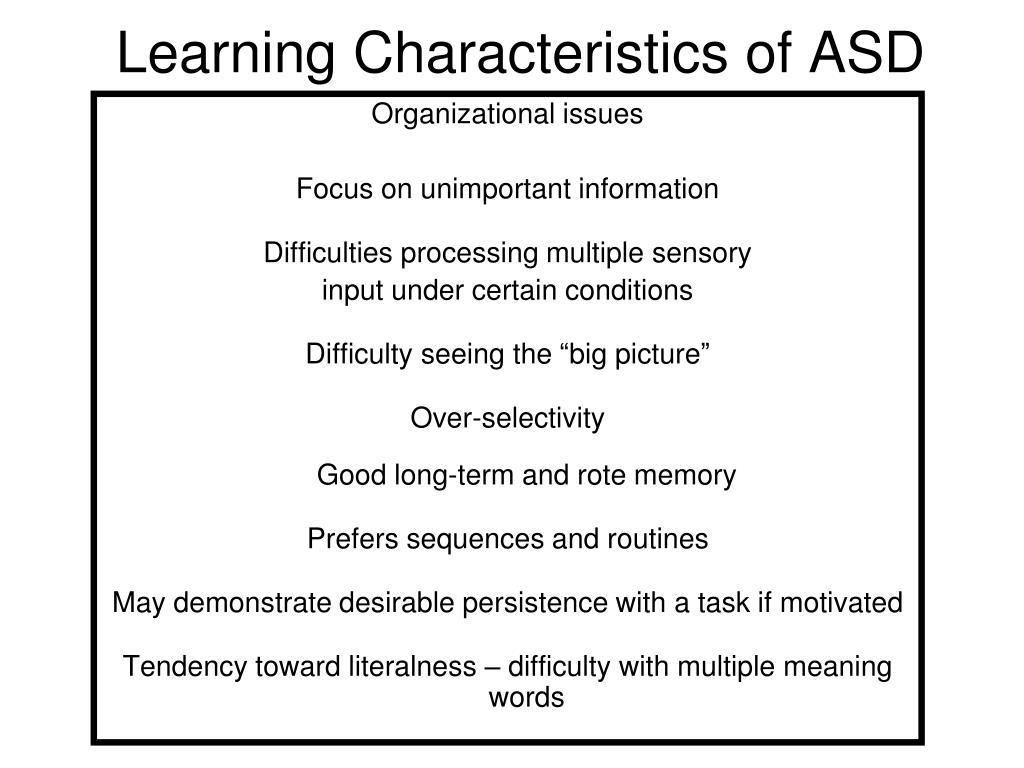 Learning Characteristics of ASD

Organizational issues

Focus on unimportant information

Difficulties processing multiple sensory input under certain conditions

Difficulty seeing the “big picture”

Over-selectivity

Good long-term and rote memory

Prefers sequences and routines

May demonstrate desirable persistence with a task if motivated

Tendency toward literalness – difficulty with multiple meaning words